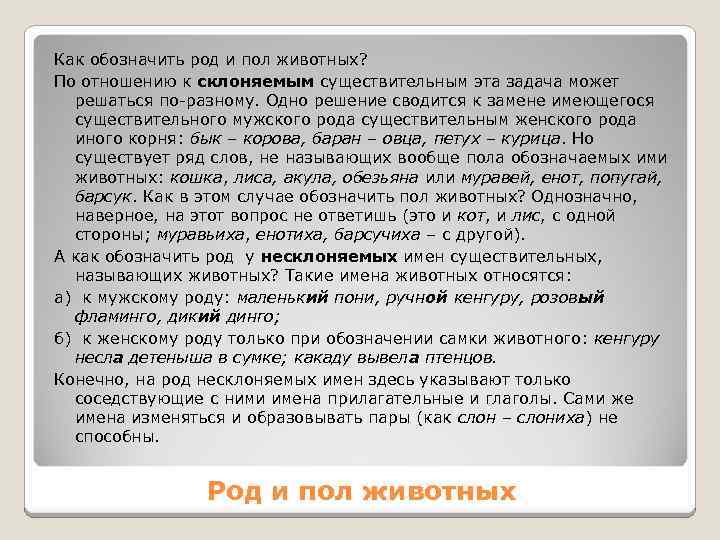 Как обозначить род и пол животных?

По отношению к склоняемым существительным эта задача может решаться по-разному. Одно решение сводится к замене имеющегося существительного мужского рода существительным женского рода иного корня: бык – корова, баран – овца, петух – курица. Но существует ряд слов, не называющих вообще пола обозначаемых ими животных: кошка, лиса, акула, обезьяна или муравей, енот, попугай, барсук. Как в этом случае обозначить пол животных? Однозначно, наверное, на этот вопрос не ответишь (это и кот, и лис, с одной стороны; муравьиха, енотиха, барсучиха – с другой).

А как обозначить род у несклоняемых имен существительных, называющих животных? Такие имена животных относятся:

а) к мужскому роду: маленький пони, ручной кенгуру, розовый фламинго, дикий динго;

б) к женскому роду только при обозначении самки животного: кенгуру несла детеныша в сумке; какаду вывела птенцов.

Конечно, на род несклоняемых имен здесь указывают только соседствующие с ними имена прилагательные и глаголы. Сами же имена изменяться и образовывать пары (как слон – слониха) не способны.

Род и пол животных